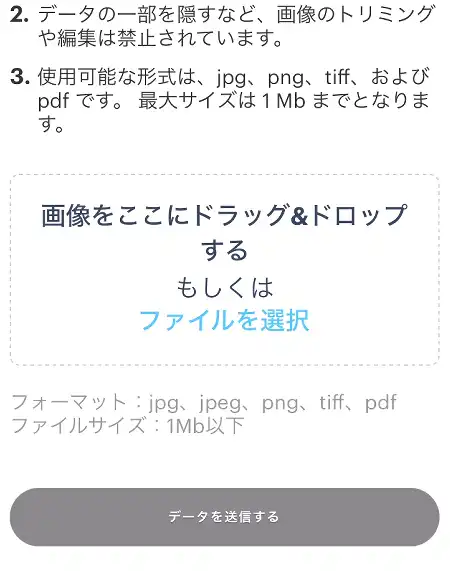 2. データの一部を隠すなど、画像のトリミングや編集は禁止されています。

3. 使用可能な形式は、jpg、png、tiff、および pdf です。 最大サイズは 1 Mb までとなります。

画像をここにドラッグ&ドロップする
もしくは
ファイルを選択

フォーマット：jpg、jpeg、png、tiff、pdf
ファイルサイズ：1Mb以下

データを送信する